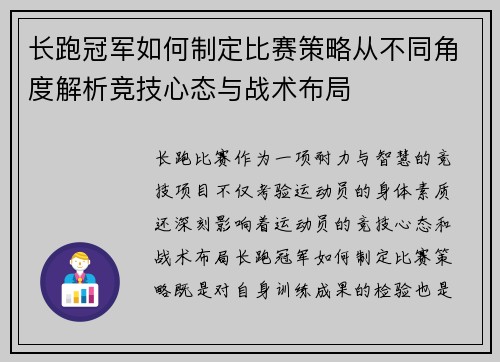 长跑冠军如何制定比赛策略从不同角度解析竞技心态与战术布局

长跑比赛作为一项耐力与智慧的竞技项目不仅考验运动员的身体素质还深刻影响着运动员的竞技心态和战术布局长跑冠军如何制定比赛策略既是对自身训练成果的检验也是